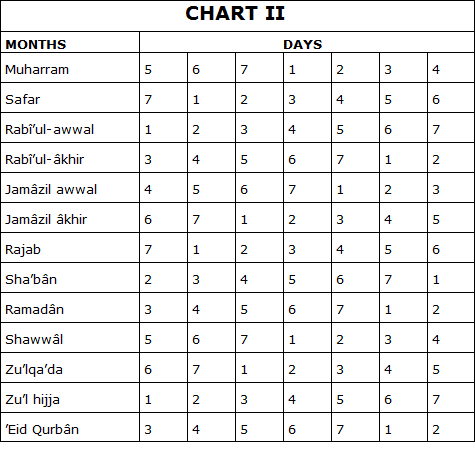 CHART II

| MONTHS | DAYS | | | | | | |
|---|---|---|---|---|---|---|---|
| Muharram | 5 | 6 | 7 | 1 | 2 | 3 | 4 |
| Safar | 7 | 1 | 2 | 3 | 4 | 5 | 6 |
| Rabî’ul-awwal | 1 | 2 | 3 | 4 | 5 | 6 | 7 |
| Rabî’ul-âkhir | 3 | 4 | 5 | 6 | 7 | 1 | 2 |
| Jamâzil awwal | 4 | 5 | 6 | 7 | 1 | 2 | 3 |
| Jamâzil âkhir | 6 | 7 | 1 | 2 | 3 | 4 | 5 |
| Rajab | 7 | 1 | 2 | 3 | 4 | 5 | 6 |
| Sha’bân | 2 | 3 | 4 | 5 | 6 | 7 | 1 |
| Ramadân | 3 | 4 | 5 | 6 | 7 | 1 | 2 |
| Shawwâl | 5 | 6 | 7 | 1 | 2 | 3 | 4 |
| Zu’lqa’da | 6 | 7 | 1 | 2 | 3 | 4 | 5 |
| Zu’l hijja | 1 | 2 | 3 | 4 | 5 | 6 | 7 |
| ’Eid Qurbân | 3 | 4 | 5 | 6 | 7 | 1 | 2 |